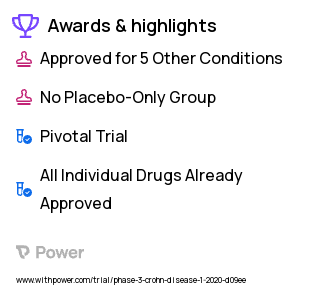 Awards & highlights

Approved for 5 Other Conditions

No Placebo-Only Group

Pivotal Trial

All Individual Drugs Already Approved

Power

www.withpower.com/trial/phase-3-crohn-disease-1-2020-d09ee